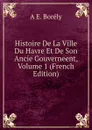 A E. Borély

Histoire De La Ville Du Havre Et De Son Ancie Gouverneent, Volume 1 (French Edition)